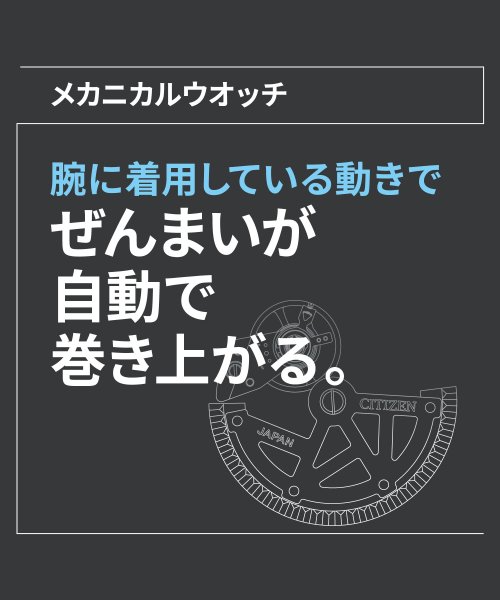 メカニカルウオッチ

腕に着用している動きで
ぜんまいが
自動で
巻き上がる。

CITIZEN
JAPAN